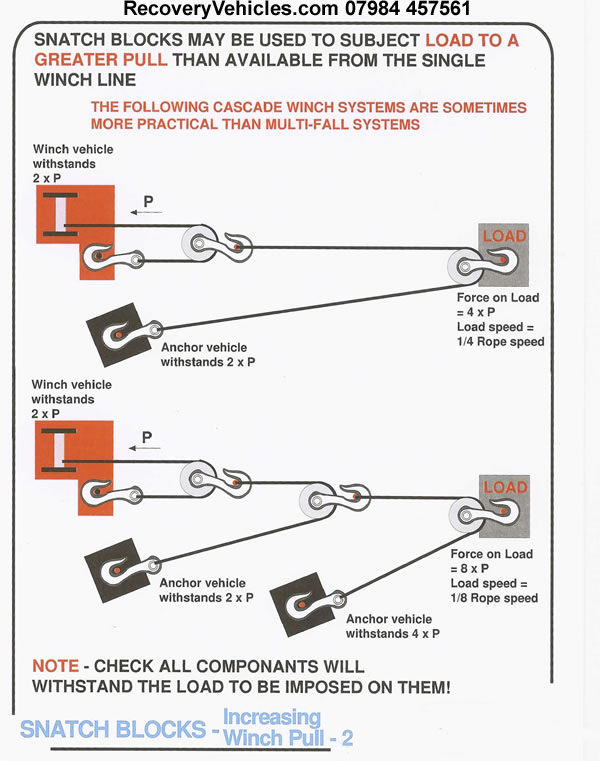 RecoveryVehicles.com 07984 457561

SNATCH BLOCKS MAY BE USED TO SUBJECT LOAD TO A GREATER PULL THAN AVAILABLE FROM THE SINGLE WINCH LINE

THE FOLLOWING CASCADE WINCH SYSTEMS ARE SOMETIMES MORE PRACTICAL THAN MULTI-FALL SYSTEMS

Winch vehicle withstands 2 x P

P

LOAD

Force on Load = 4 x P
Load speed = 1/4 Rope speed

Anchor vehicle withstands 2 x P

Winch vehicle withstands 2 x P

P

LOAD

Force on Load = 8 x P
Load speed = 1/8 Rope speed

Anchor vehicle withstands 2 x P

Anchor vehicle withstands 4 x P

NOTE - CHECK ALL COMPONANTS WILL WITHSTAND THE LOAD TO BE IMPOSED ON THEM!

SNATCH BLOCKS - Increasing Winch Pull - 2